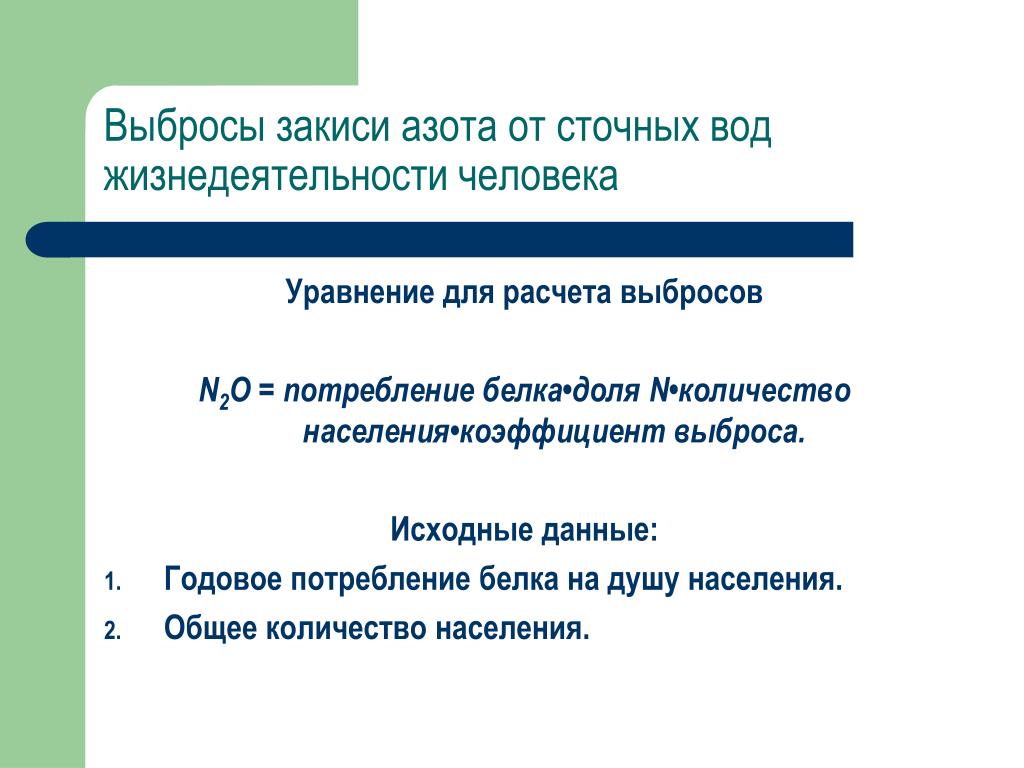 Выбросы закиси азота от сточных вод жизнедеятельности человека

Уравнение для расчета выбросов

$N_2O$ = потребление белка•доля N•количество населения•коэффициент выброса.

Исходные данные:

1. Годовое потребление белка на душу населения.
2. Общее количество населения.